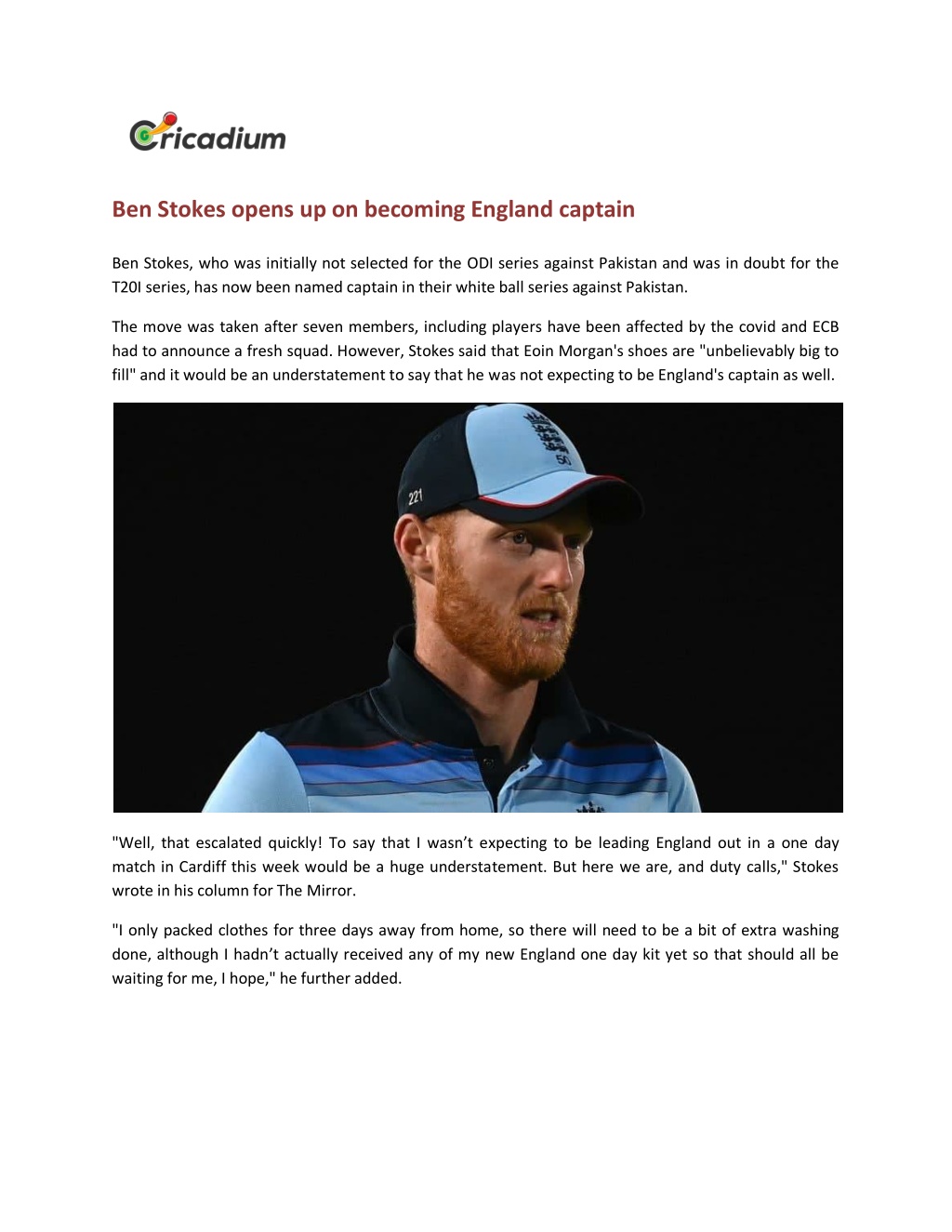 Cricadium

Ben Stokes opens up on becoming England captain

Ben Stokes, who was initially not selected for the ODI series against Pakistan and was in doubt for the T20I series, has now been named captain in their white ball series against Pakistan.

The move was taken after seven members, including players have been affected by the covid and ECB had to announce a fresh squad. However, Stokes said that Eoin Morgan's shoes are "unbelievably big to fill" and it would be an understatement to say that he was not expecting to be England's captain as well.

"Well, that escalated quickly! To say that I wasn't expecting to be leading England out in a one day match in Cardiff this week would be a huge understatement. But here we are, and duty calls," Stokes wrote in his column for The Mirror.

"I only packed clothes for three days away from home, so there will need to be a bit of extra washing done, although I hadn't actually received any of my new England one day kit yet so that should all be waiting for me, I hope," he further added.